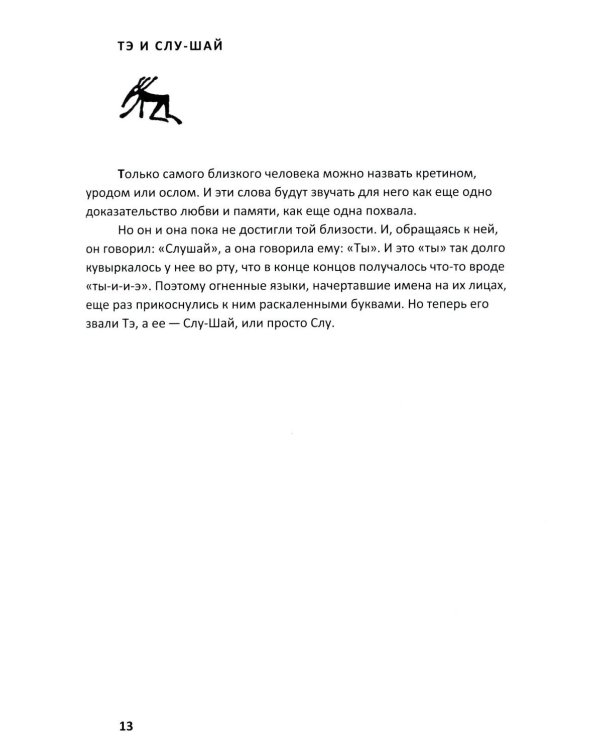 ТЭ И СЛУ-ШАЙ

Только самого близкого человека можно назвать кретином, уродом или ослом. И эти слова будут звучать для него как еще одно доказательство любви и памяти, как еще одна похвала.

Но он и она пока не достигли той близости. И, обращаясь к ней, он говорил: «Слушай», а она говорила ему: «Ты». И это «ты» так долго кувыркалось у нее во рту, что в конце концов получалось что-то вроде «ты-и-и-э». Поэтому огненные языки, начертавшие имена на их лицах, еще раз прикоснулись к ним раскаленными буквами. Но теперь его звали Тэ, а ее — Слу-Шай, или просто Слу.

13